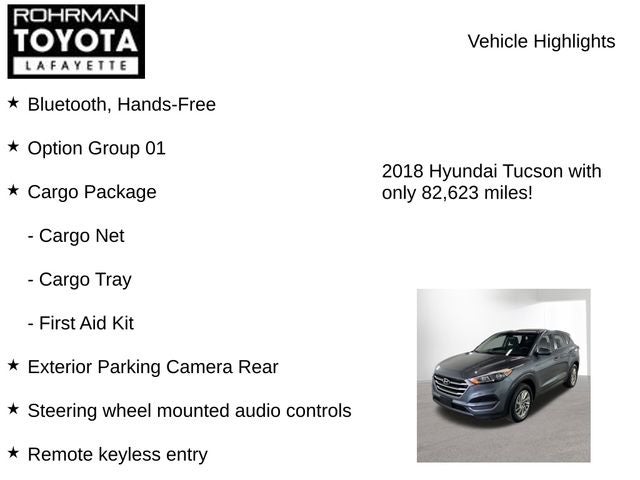 ROHRMAN
TOYOTA
LAFAYETTE

Vehicle Highlights

★ Bluetooth, Hands-Free

★ Option Group 01

★ Cargo Package

- Cargo Net

- Cargo Tray

- First Aid Kit

★ Exterior Parking Camera Rear

★ Steering wheel mounted audio controls

★ Remote keyless entry

2018 Hyundai Tucson with only 82,623 miles!